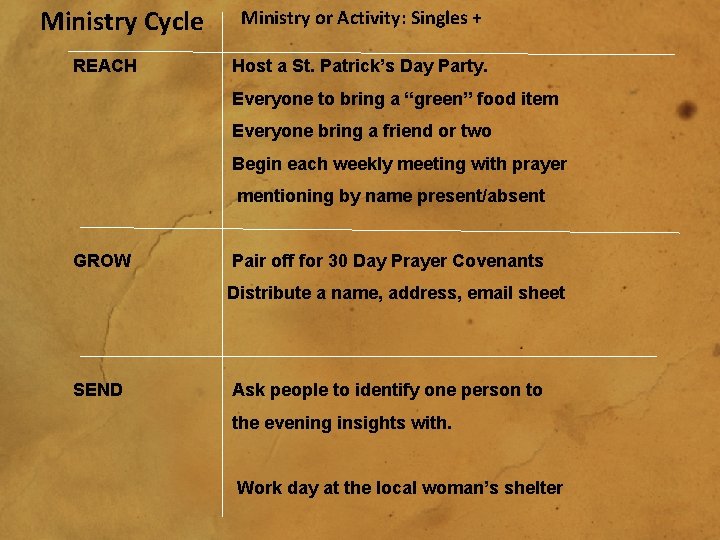 | Ministry Cycle | Ministry or Activity: Singles + |
|---|---|
| REACH | Host a St. Patrick's Day Party. Everyone to bring a "green" food item Everyone bring a friend or two Begin each weekly meeting with prayer mentioning by name present/absent |
| GROW | Pair off for 30 Day Prayer Covenants Distribute a name, address, email sheet |
| SEND | Ask people to identify one person to the evening insights with. Work day at the local woman's shelter |